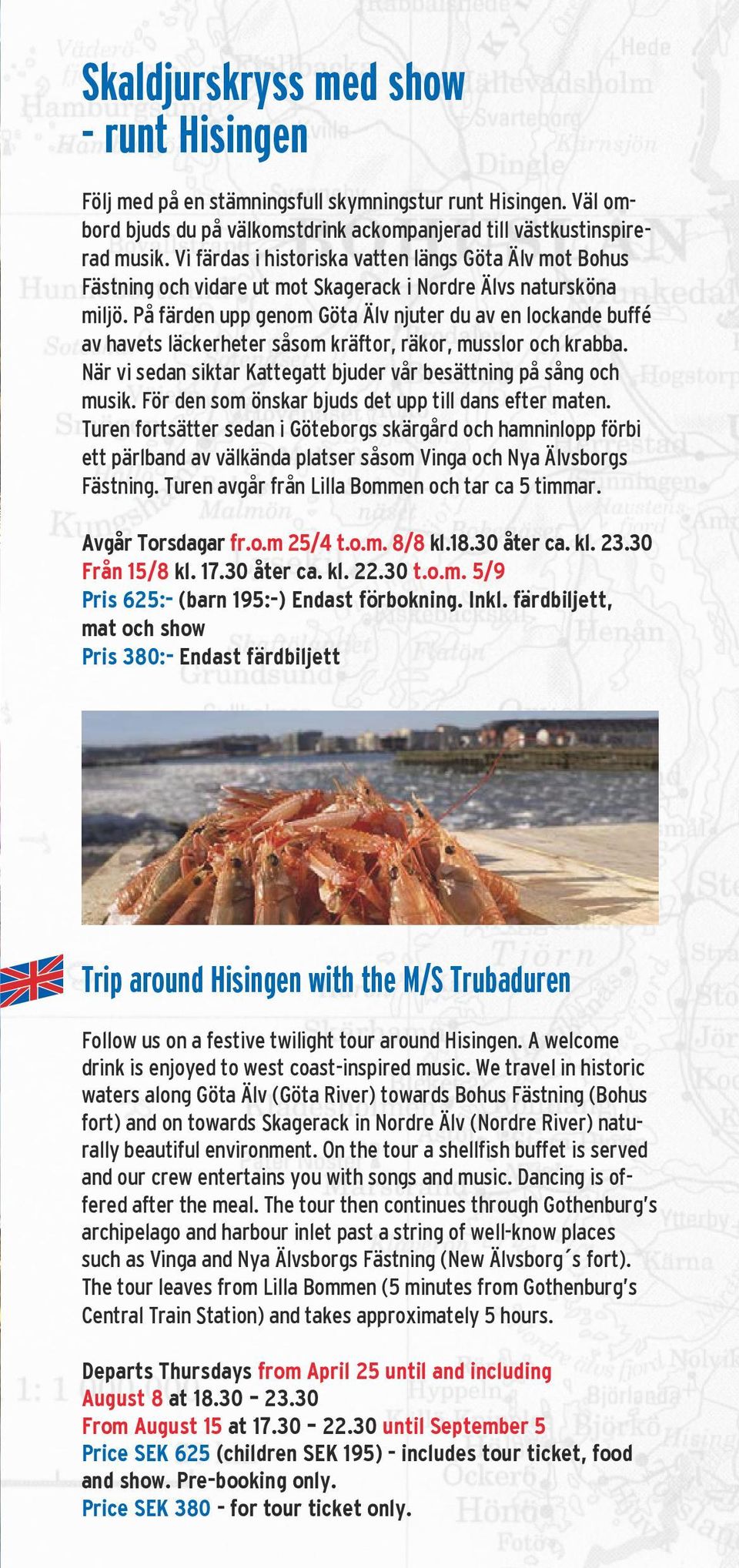 Skaldjurskryss med show - runt Hisingen

Följ med på en stämningsfull skymningstur runt Hisingen. Väl ombord bjuds du på välkomstdrink ackompanjerad till västkustinspirerad musik. Vi färdas i historiska vatten längs Göta Älv mot Bohus Fästning och vidare ut mot Skagerack i Nordre Älvs natursköna miljö. På färden upp genom Göta Älv njuter du av en lockande buffé av havets läckerheter såsom kräftor, räkor, musslor och krabba. När vi sedan siktar Kattegatt bjuder vår besättning på sång och musik. För den som önskar bjuds det upp till dans efter maten. Turen fortsätter sedan i Göteborgs skärgård och hamninlopp förbi ett pärlband av välkända platser såsom Vinga och Nya Älvsborgs Fästning. Turen avgår från Lilla Bommen och tar ca 5 timmar.

Avgår Torsdagar fr.o.m 25/4 t.o.m. 8/8 kl.18.30 åter ca. kl. 23.30
Från 15/8 kl. 17.30 åter ca. kl. 22.30 t.o.m. 5/9
Pris 625:- (barn 195:-) Endast förbokning. Inkl. färdbiljett, mat och show
Pris 380:- Endast färdbiljett

Trip around Hisingen with the M/S Trubaduren

Follow us on a festive twilight tour around Hisingen. A welcome drink is enjoyed to west coast-inspired music. We travel in historic waters along Göta Älv (Göta River) towards Bohus Fästning (Bohus fort) and on towards Skagerack in Nordre Älv (Nordre River) naturally beautiful environment. On the tour a shellfish buffet is served and our crew entertains you with songs and music. Dancing is offered after the meal. The tour then continues through Gothenburg's archipelago and harbour inlet past a string of well-know places such as Vinga and Nya Älvsborgs Fästning (New Älvsborg´s fort). The tour leaves from Lilla Bommen (5 minutes from Gothenburg's Central Train Station) and takes approximately 5 hours.

Departs Thursdays from April 25 until and including August 8 at 18.30 – 23.30
From August 15 at 17.30 – 22.30 until September 5
Price SEK 625 (children SEK 195) - includes tour ticket, food and show. Pre-booking only.
Price SEK 380 - for tour ticket only.